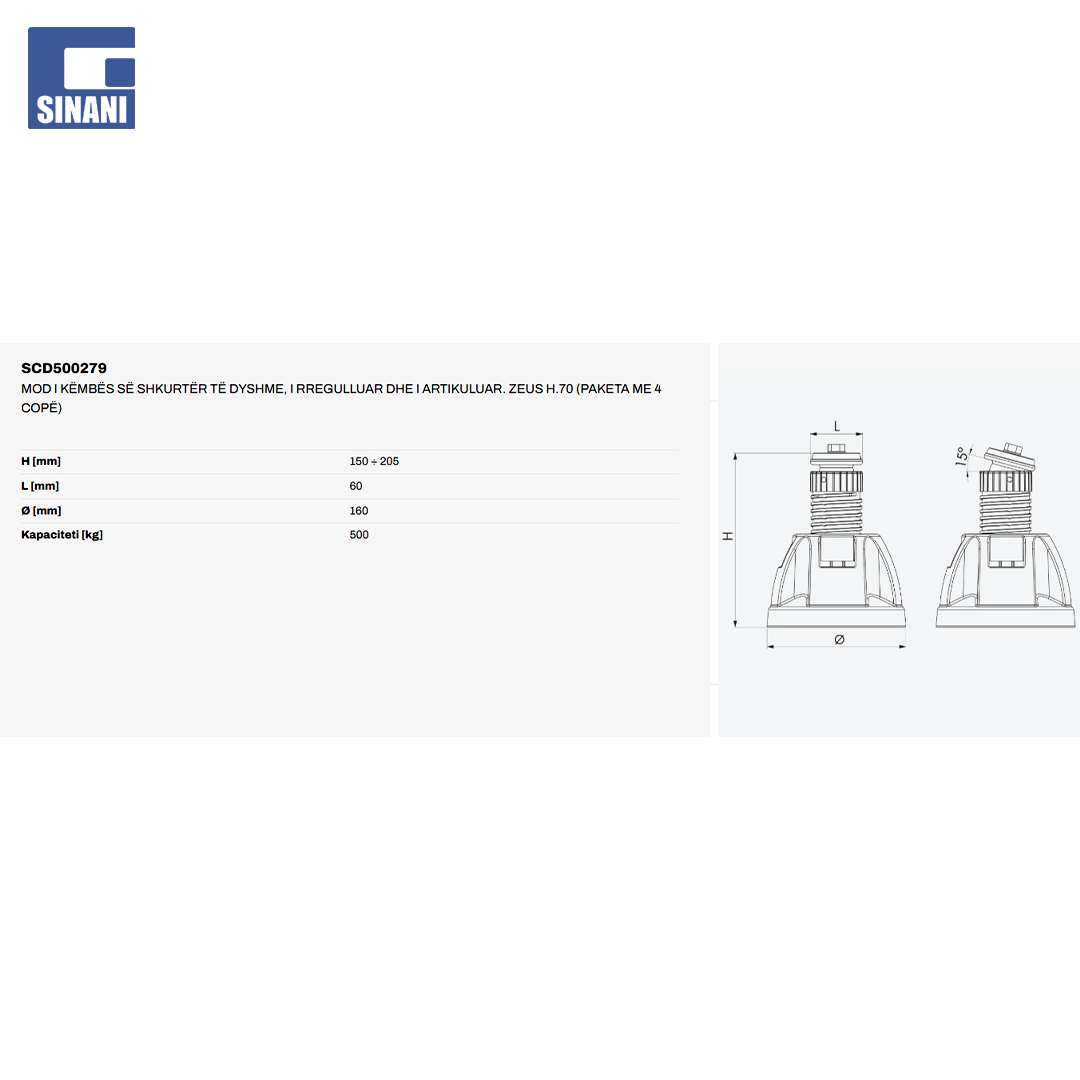 SINANI

SCD500279

MOD I KËMBËS SË SHKURTËR TË DYSHME, I RREGULLUAR DHE I ARTIKULUAR. ZEUS H.70 (PAKETA ME 4 COPË)

| | |
|---|---|
| H [mm] | 150 ÷ 205 |
| L [mm] | 60 |
| Ø [mm] | 160 |
| Kapaciteti [kg] | 500 |

L
H
Ø
15°